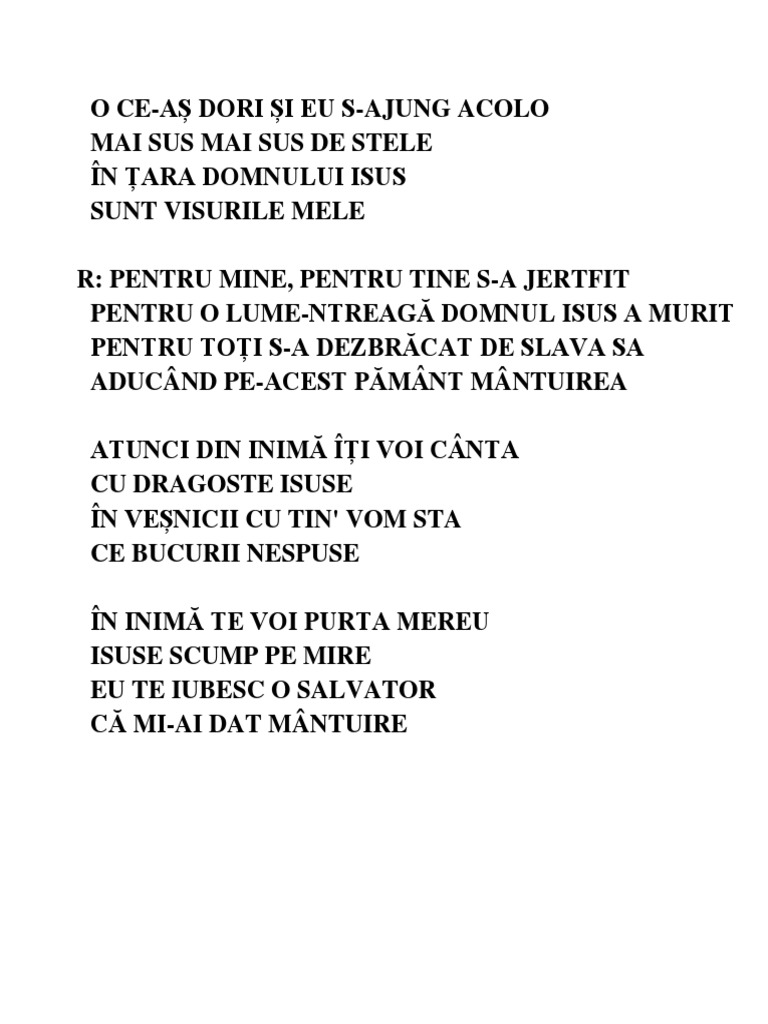 O CE-AȘ DORI ȘI EU S-AJUNG ACOLO
MAI SUS MAI SUS DE STELE
ÎN ȚARA DOMNULUI ISUS
SUNT VISURILE MELE

R: PENTRU MINE, PENTRU TINE S-A JERTFIT
PENTRU O LUME-NTREAGĂ DOMNUL ISUS A MURIT
PENTRU TOȚI S-A DEZBRĂCAT DE SLAVA SA
ADUCÂND PE-ACEST PĂMÂNT MÂNTUIREA

ATUNCI DIN INIMĂ ÎȚI VOI CÂNTA
CU DRAGOSTE ISUSE
ÎN VEȘNICII CU TIN' VOM STA
CE BUCURII NESPUSE

ÎN INIMĂ TE VOI PURTA MEREU
ISUSE SCUMP PE MIRE
EU TE IUBESC O SALVATOR
CĂ MI-AI DAT MÂNTUIRE